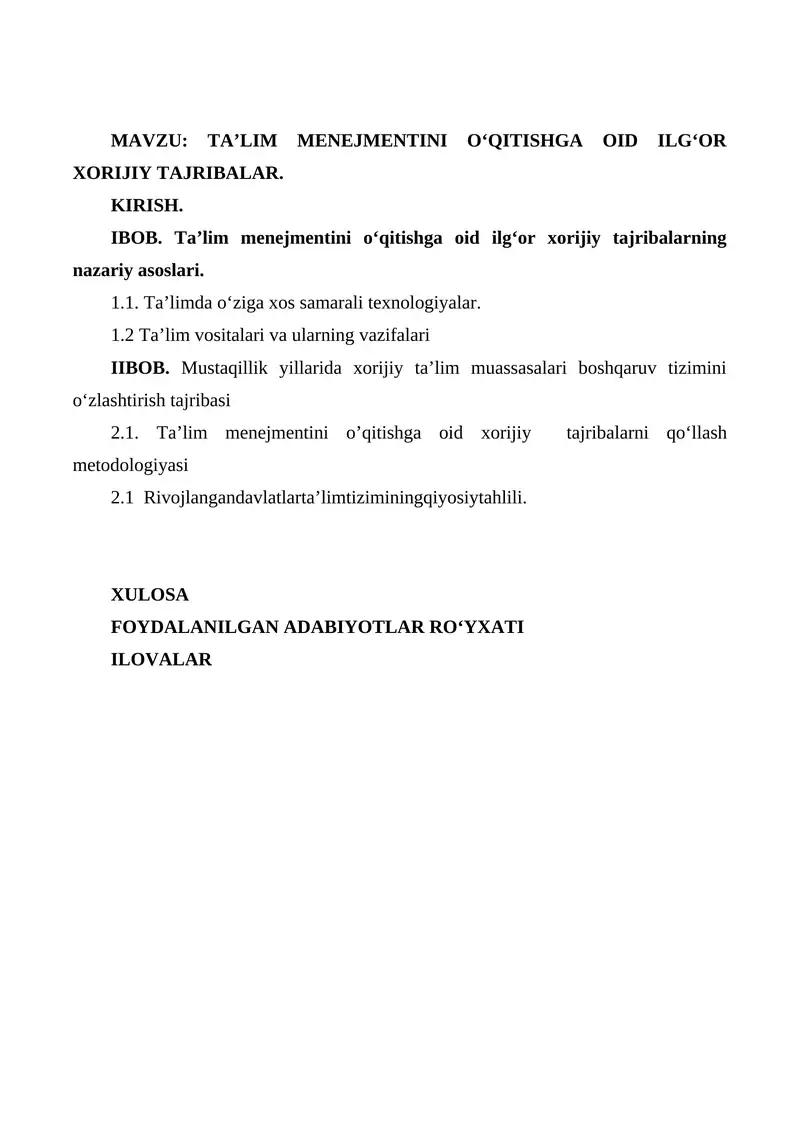 MAVZU: TA’LIM MENEJMENTINI O‘QITISHGA OID ILG‘OR XORIJIY TAJRIBALAR.

KIRISH.

IBOB. Ta’lim menejmentini o‘qitishga oid ilg‘or xorijiy tajribalarning nazariy asoslari.

1.1. Ta’limda o‘ziga xos samarali texnologiyalar.

1.2 Ta’lim vositalari va ularning vazifalari

IIBOB. Mustaqillik yillarida xorijiy ta’lim muassasalari boshqaruv tizimini o‘zlashtirish tajribasi

2.1. Ta’lim menejmentini o’qitishga oid xorijiy tajribalarni qo‘llash metodologiyasi

2.1 Rivojlangandavlatlarta’limtiziminingqiyosiytahlili.

XULOSA

FOYDALANILGAN ADABIYOTLAR RO‘YXATI

ILOVALAR